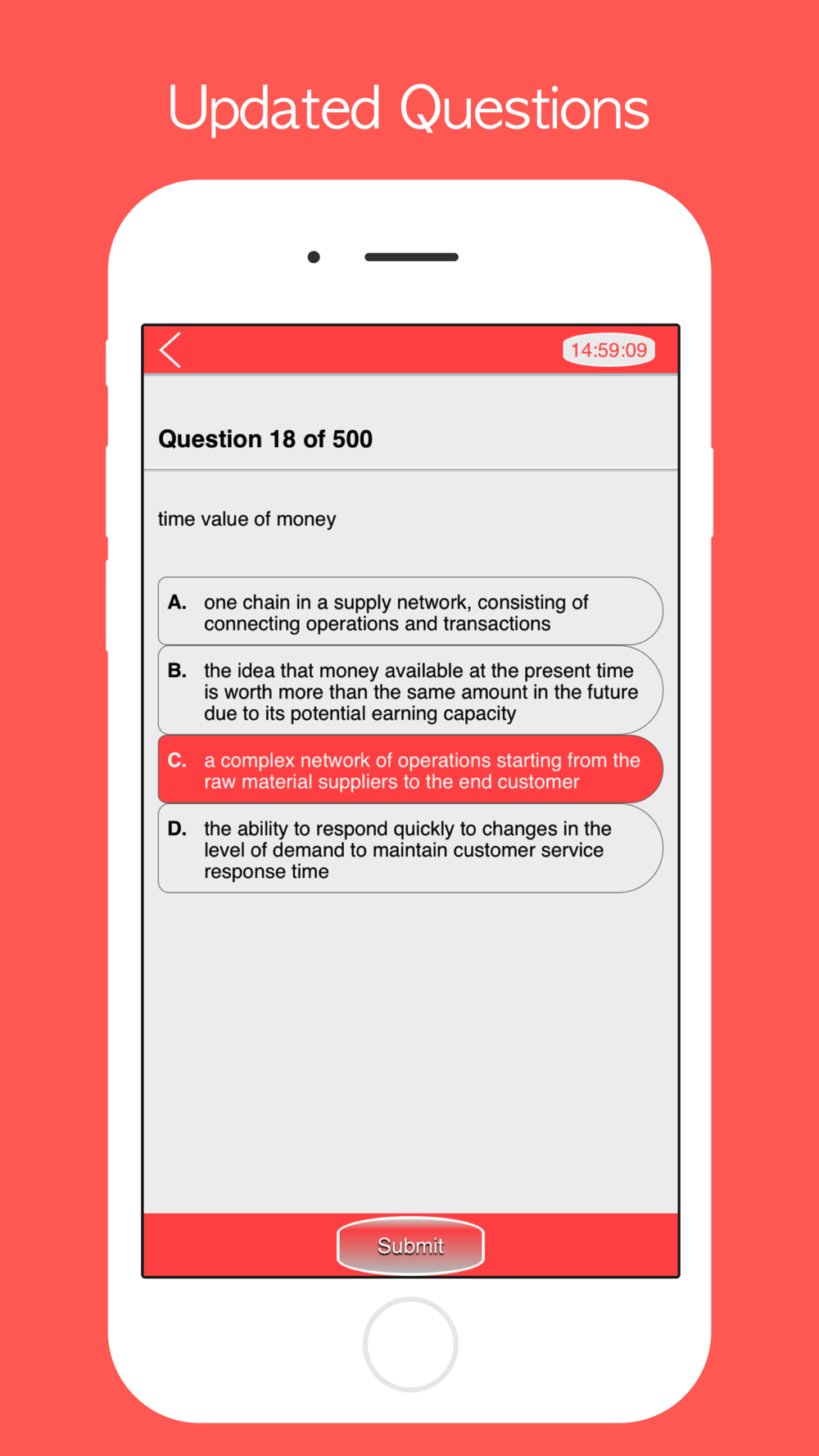 Updated Questions

14:59:09

Question 18 of 500

time value of money

A. one chain in a supply network, consisting of connecting operations and transactions

B. the idea that money available at the present time is worth more than the same amount in the future due to its potential earning capacity

C. a complex network of operations starting from the raw material suppliers to the end customer

D. the ability to respond quickly to changes in the level of demand to maintain customer service response time

Submit